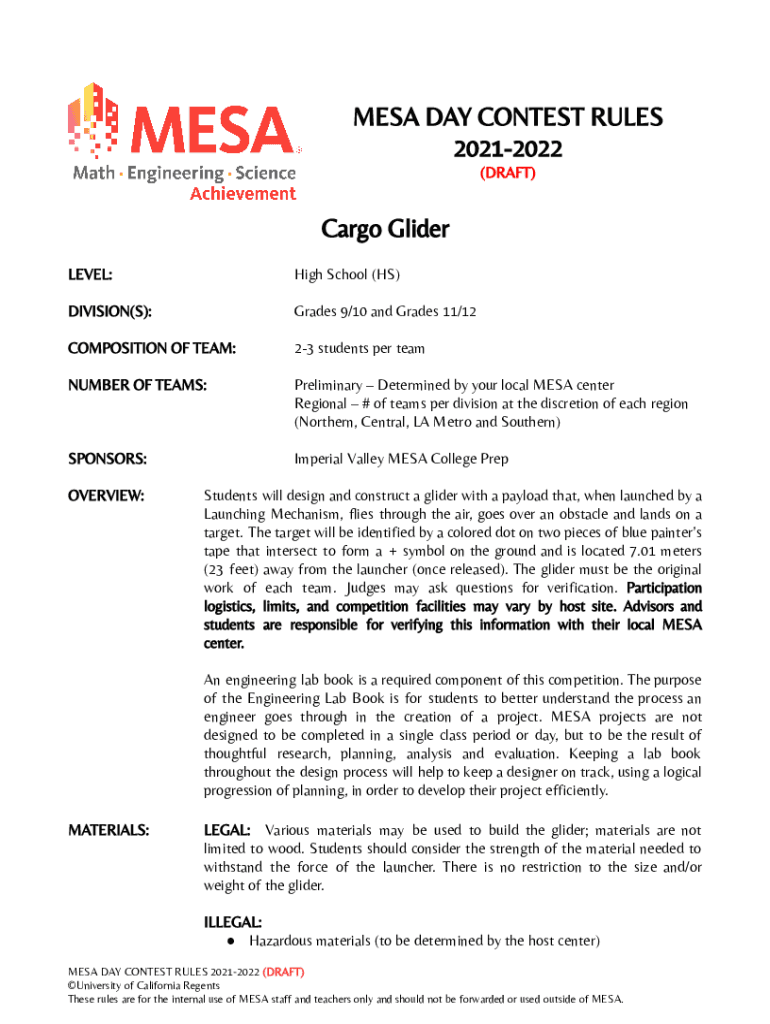 MESA
Math · Engineering · Science
Achievement

MESA DAY CONTEST RULES
2021-2022
(DRAFT)

Cargo Glider

LEVEL: High School (HS)

DIVISION(S): Grades 9/10 and Grades 11/12

COMPOSITION OF TEAM: 2-3 students per team

NUMBER OF TEAMS: Preliminary – Determined by your local MESA center
Regional – # of teams per division at the discretion of each region (Northern, Central, LA Metro and Southern)

SPONSORS: Imperial Valley MESA College Prep

OVERVIEW: Students will design and construct a glider with a payload that, when launched by a Launching Mechanism, flies through the air, goes over an obstacle and lands on a target. The target will be identified by a colored dot on two pieces of blue painter's tape that intersect to form a + symbol on the ground and is located 7.01 meters (23 feet) away from the launcher (once released). The glider must be the original work of each team. Judges may ask questions for verification. Participation logistics, limits, and competition facilities may vary by host site. Advisors and students are responsible for verifying this information with their local MESA center.

An engineering lab book is a required component of this competition. The purpose of the Engineering Lab Book is for students to better understand the process an engineer goes through in the creation of a project. MESA projects are not designed to be completed in a single class period or day, but to be the result of thoughtful research, planning, analysis and evaluation. Keeping a lab book throughout the design process will help to keep a designer on track, using a logical progression of planning, in order to develop their project efficiently.

MATERIALS: LEGAL: Various materials may be used to build the glider; materials are not limited to wood. Students should consider the strength of the material needed to withstand the force of the launcher. There is no restriction to the size and/or weight of the glider.

ILLEGAL:
● Hazardous materials (to be determined by the host center)

MESA DAY CONTEST RULES 2021-2022 (DRAFT)
©University of California Regents
These rules are for the internal use of MESA staff and teachers only and should not be forwarded or used outside of MESA.